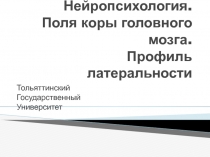 Нейропсихология. Поля коры головного мозга. Профиль латеральности

Тольяттинский Государственный Университет